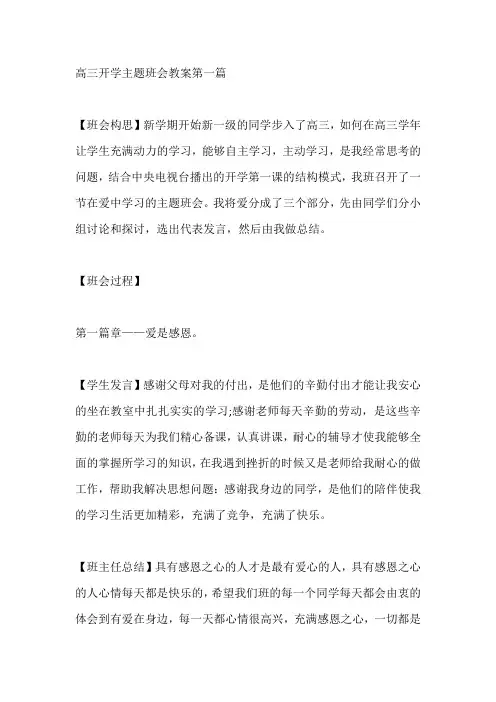 高三开学主题班会教案第一篇

【班会构思】新学期开始新一级的同学步入了高三，如何在高三学年让学生充满动力的学习，能够自主学习，主动学习，是我经常思考的问题，结合中央电视台播出的开学第一课的结构模式，我班召开了一节在爱中学习的主题班会。我将爱分成了三个部分，先由同学们分小组讨论和探讨，选出代表发言，然后由我做总结。

【班会过程】

第一篇章——爱是感恩。

【学生发言】感谢父母对我的付出，是他们的辛勤付出才能让我安心的坐在教室中扎扎实实的学习;感谢老师每天辛勤的劳动，是这些辛勤的老师每天为我们精心备课，认真讲课，耐心的辅导才使我能够全面的掌握所学习的知识，在我遇到挫折的时候又是老师给我耐心的做工作，帮助我解决思想问题：感谢我身边的同学，是他们的陪伴使我的学习生活更加精彩，充满了竞争，充满了快乐。

【班主任总结】具有感恩之心的人才是最有爱心的人，具有感恩之心的人心情每天都是快乐的，希望我们班的每一个同学每天都会由衷的体会到有爱在身边，每一天都心情很高兴，充满感恩之心，一切都是